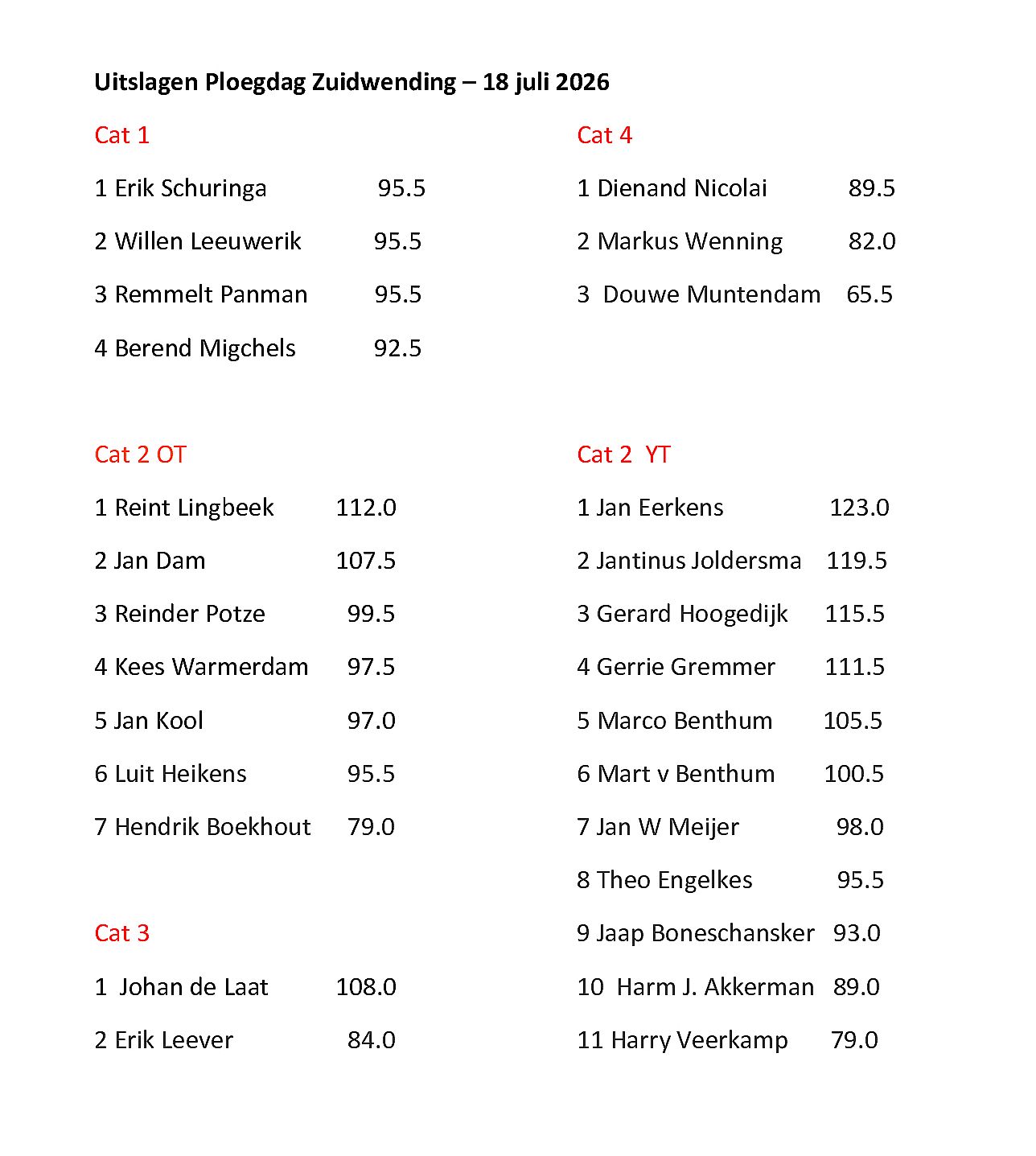 Uitslagen Ploegdag Zuidwending – 18 juli 2026

Cat 1

1 Erik Schuringa 95.5

2 Willen Leeuwerik 95.5

3 Remmelt Panman 95.5

4 Berend Migchels 92.5

Cat 2 OT

1 Reint Lingbeek 112.0

2 Jan Dam 107.5

3 Reinder Potze 99.5

4 Kees Warmerdam 97.5

5 Jan Kool 97.0

6 Luit Heikens 95.5

7 Hendrik Boekhout 79.0

Cat 3

1 Johan de Laat 108.0

2 Erik Leever 84.0

Cat 4

1 Dienand Nicolai 89.5

2 Markus Wenning 82.0

3 Douwe Muntendam 65.5

Cat 2 YT

1 Jan Eerkens 123.0

2 Jantinus Joldersma 119.5

3 Gerard Hoogedijk 115.5

4 Gerrie Gremmer 111.5

5 Marco Benthum 105.5

6 Mart v Benthum 100.5

7 Jan W Meijer 98.0

8 Theo Engelkes 95.5

9 Jaap Boneschansker 93.0

10 Harm J. Akkerman 89.0

11 Harry Veerkamp 79.0